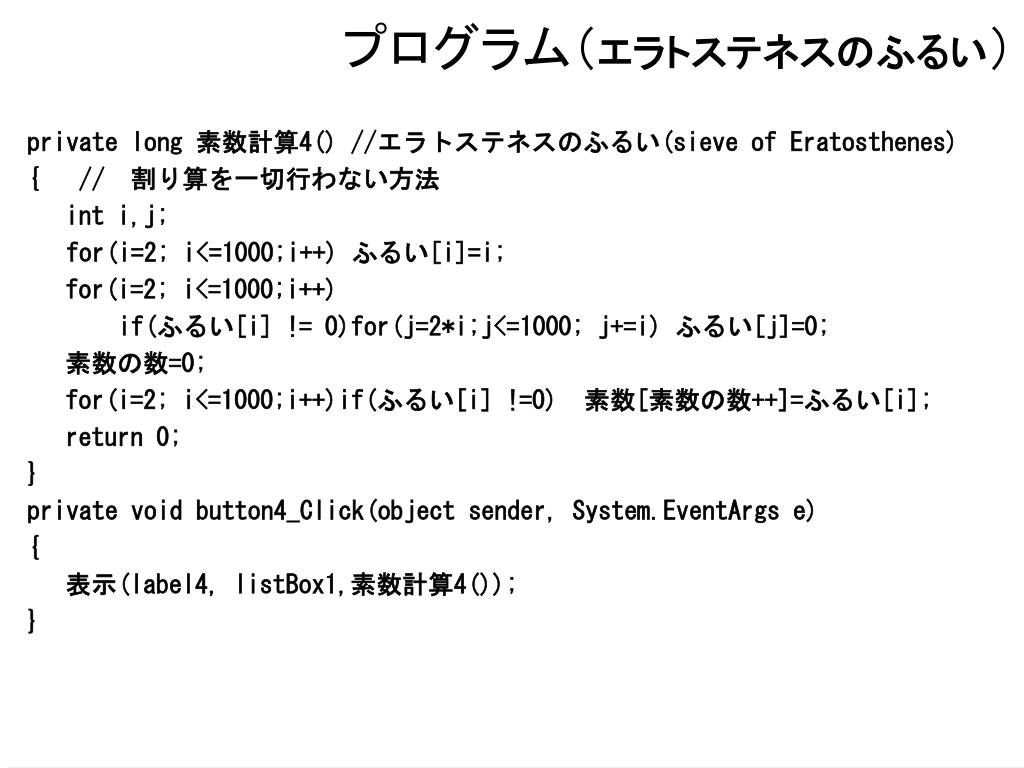 プログラム（エラトステネスのふるい）

private long 素数計算4() //エラトステネスのふるい(sieve of Eratosthenes)
{ // 割り算を一切行わない方法
int i,j;
for(i=2; i<=1000;i++) ふるい[i]=i;
for(i=2; i<=1000;i++)
if(ふるい[i] != 0)for(j=2*i;j<=1000; j+=i) ふるい[j]=0;
素数の数=0;
for(i=2; i<=1000;i++)if(ふるい[i] !=0) 素数[素数の数++]=ふるい[i];
return 0;
}
private void button4_Click(object sender, System.EventArgs e)
{
表示(label4, listBox1,素数計算4());
}